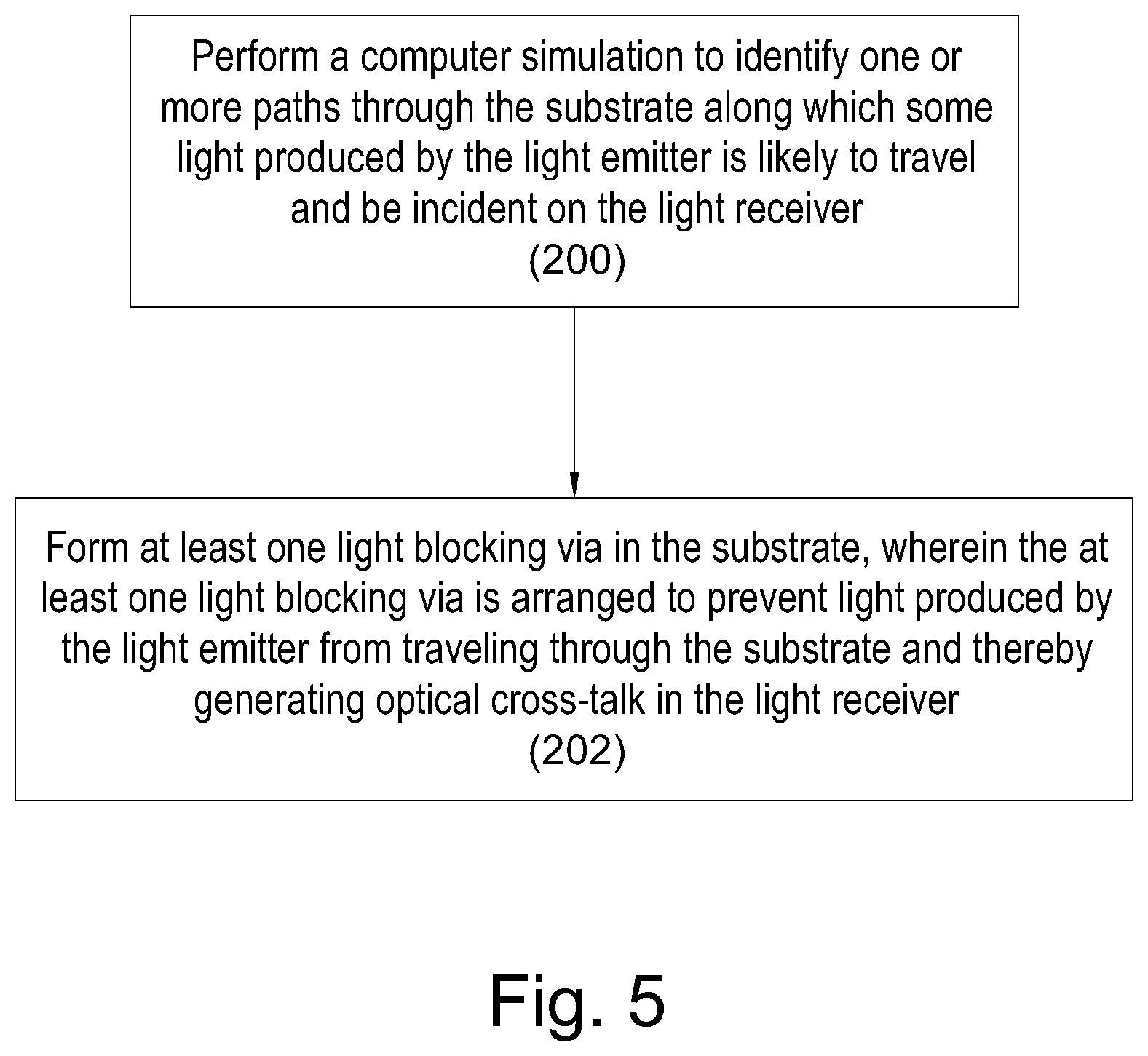 Perform a computer simulation to identify one or more paths through the substrate along which some light produced by the light emitter is likely to travel and be incident on the light receiver
(200)

Form at least one light blocking via in the substrate, wherein the at least one light blocking via is arranged to prevent light produced by the light emitter from traveling through the substrate and thereby generating optical cross-talk in the light receiver
(202)

Fig. 5